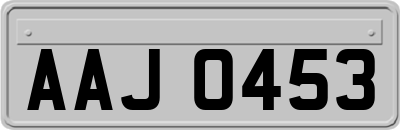 AAJ 0453